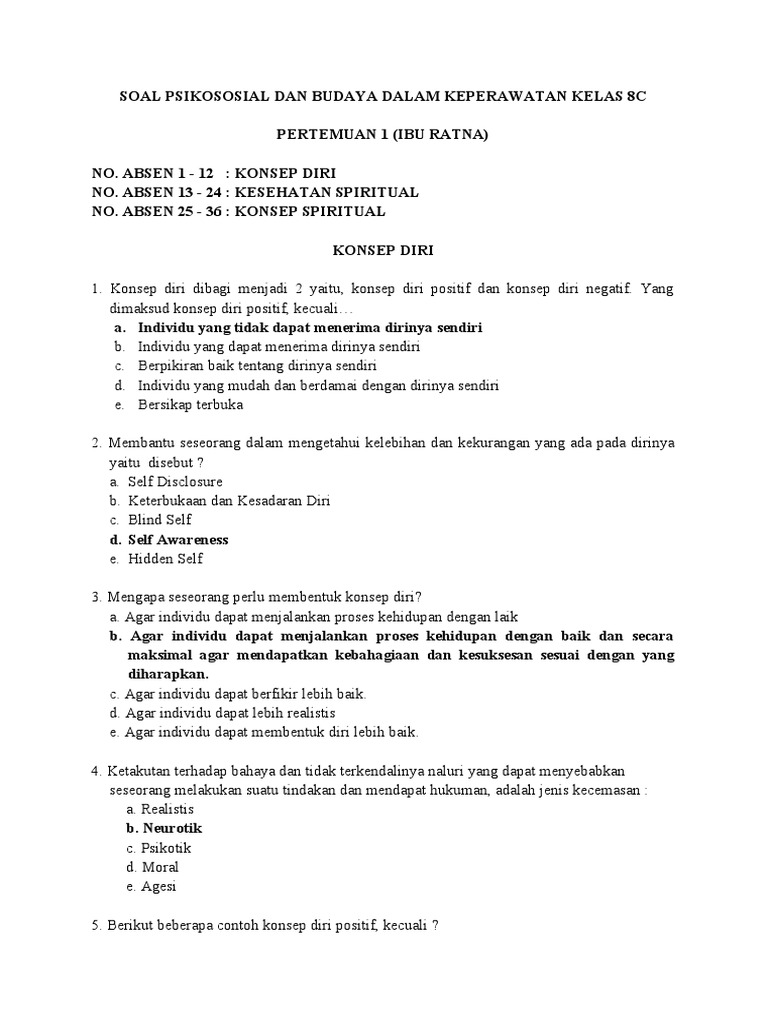 SOAL PSIKOSOSIAL DAN BUDAYA DALAM KEPERAWATAN KELAS 8C

PERTEMUAN 1 (IBU RATNA)

NO. ABSEN 1 - 12 : KONSEP DIRI
NO. ABSEN 13 - 24 : KESEHATAN SPIRITUAL
NO. ABSEN 25 - 36 : KONSEP SPIRITUAL

KONSEP DIRI

1. Konsep diri dibagi menjadi 2 yaitu, konsep diri positif dan konsep diri negatif. Yang dimaksud konsep diri positif, kecuali…
a. Individu yang tidak dapat menerima dirinya sendiri
b. Individu yang dapat menerima dirinya sendiri
c. Berpikiran baik tentang dirinya sendiri
d. Individu yang mudah dan berdamai dengan dirinya sendiri
e. Bersikap terbuka

2. Membantu seseorang dalam mengetahui kelebihan dan kekurangan yang ada pada dirinya yaitu disebut ?
a. Self Disclosure
b. Keterbukaan dan Kesadaran Diri
c. Blind Self
d. Self Awareness
e. Hidden Self

3. Mengapa seseorang perlu membentuk konsep diri?
a. Agar individu dapat menjalankan proses kehidupan dengan laik
b. Agar individu dapat menjalankan proses kehidupan dengan baik dan secara maksimal agar mendapatkan kebahagiaan dan kesuksesan sesuai dengan yang diharapkan.
c. Agar individu dapat berfikir lebih baik.
d. Agar individu dapat lebih realistis
e. Agar individu dapat membentuk diri lebih baik.

4. Ketakutan terhadap bahaya dan tidak terkendalinya naluri yang dapat menyebabkan seseorang melakukan suatu tindakan dan mendapat hukuman, adalah jenis kecemasan :
a. Realistis
b. Neurotik
c. Psikotik
d. Moral
e. Agesi

5. Berikut beberapa contoh konsep diri positif, kecuali ?